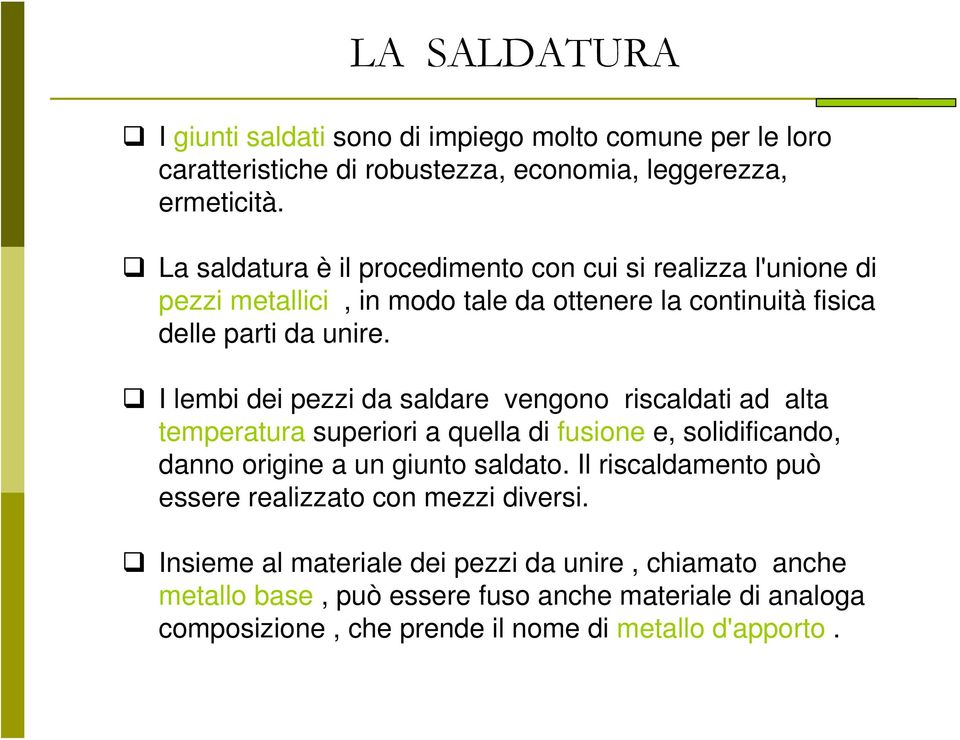 LA SALDATURA

❑ I giunti saldati sono di impiego molto comune per le loro caratteristiche di robustezza, economia, leggerezza, ermeticità.

❑ La saldatura è il procedimento con cui si realizza l'unione di pezzi metallici , in modo tale da ottenere la continuità fisica delle parti da unire.

❑ I lembi dei pezzi da saldare vengono riscaldati ad alta temperatura superiori a quella di fusione e, solidificando, danno origine a un giunto saldato. Il riscaldamento può essere realizzato con mezzi diversi.

❑ Insieme al materiale dei pezzi da unire , chiamato anche metallo base , può essere fuso anche materiale di analoga composizione , che prende il nome di metallo d'apporto .